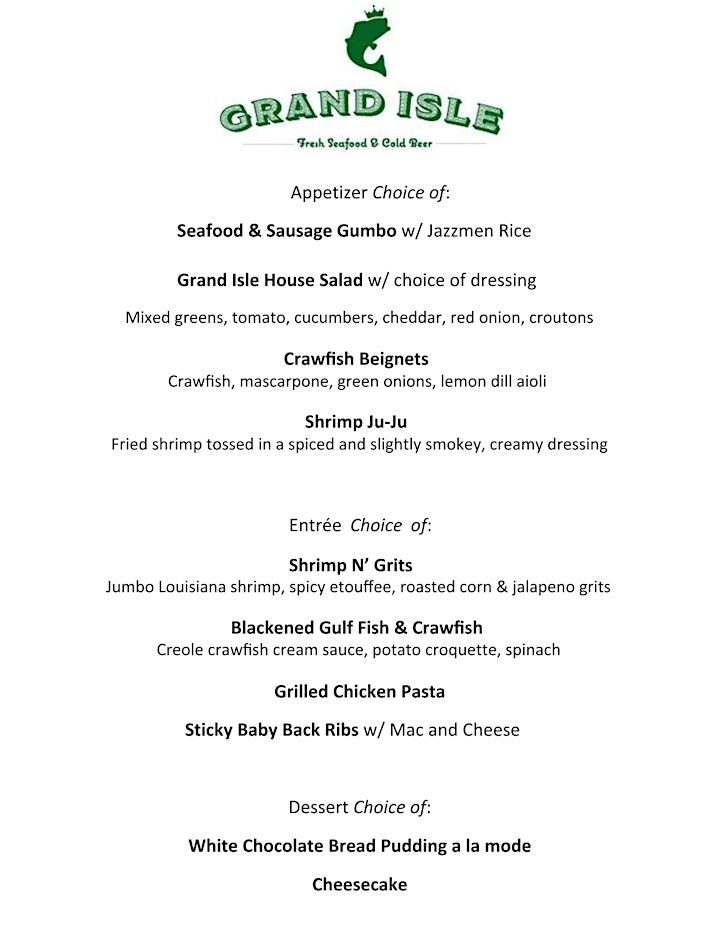 GRAND ISLE

Fresh Seafood & Cold Beer

Appetizer Choice of:

Seafood & Sausage Gumbo w/ Jazzmen Rice

Grand Isle House Salad w/ choice of dressing

Mixed greens, tomato, cucumbers, cheddar, red onion, croutons

Crawfish Beignets
Crawfish, mascarpone, green onions, lemon dill aioli

Shrimp Ju-Ju
Fried shrimp tossed in a spiced and slightly smokey, creamy dressing

Entrée Choice of:

Shrimp N' Grits
Jumbo Louisiana shrimp, spicy etouffee, roasted corn & jalapeno grits

Blackened Gulf Fish & Crawfish
Creole crawfish cream sauce, potato croquette, spinach

Grilled Chicken Pasta

Sticky Baby Back Ribs w/ Mac and Cheese

Dessert Choice of:

White Chocolate Bread Pudding a la mode

Cheesecake